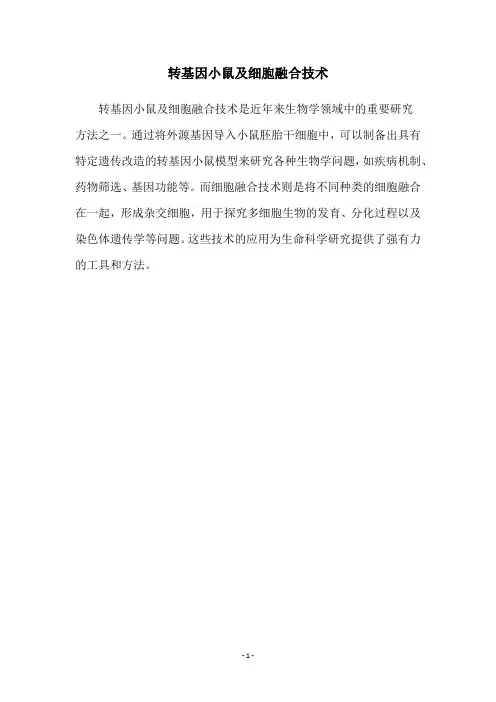 转基因小鼠及细胞融合技术

转基因小鼠及细胞融合技术是近年来生物学领域中的重要研究方法之一。通过将外源基因导入小鼠胚胎干细胞中，可以制备出具有特定遗传改造的转基因小鼠模型来研究各种生物学问题，如疾病机制、药物筛选、基因功能等。而细胞融合技术则是将不同种类的细胞融合在一起，形成杂交细胞，用于探究多细胞生物的发育、分化过程以及染色体遗传学等问题。这些技术的应用为生命科学研究提供了强有力的工具和方法。

- 1 -